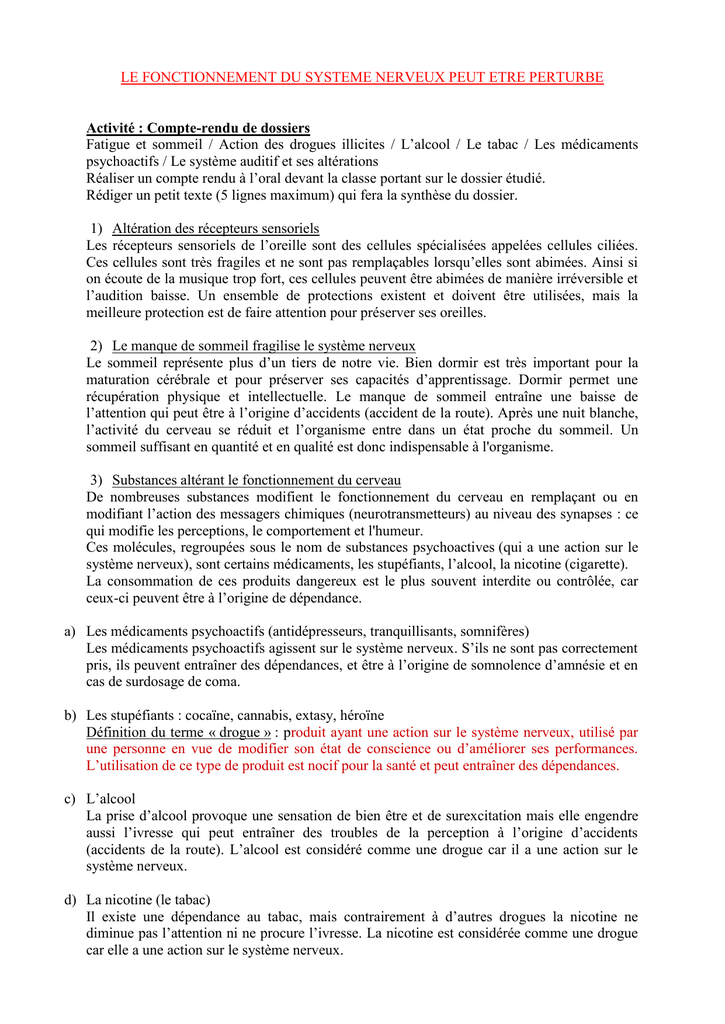 LE FONCTIONNEMENT DU SYSTEME NERVEUX PEUT ETRE PERTURBE

Activité : Compte-rendu de dossiers
Fatigue et sommeil / Action des drogues illicites / L'alcool / Le tabac / Les médicaments psychoactifs / Le système auditif et ses altérations
Réaliser un compte rendu à l'oral devant la classe portant sur le dossier étudié.
Rédiger un petit texte (5 lignes maximum) qui fera la synthèse du dossier.

1) Altération des récepteurs sensoriels
Les récepteurs sensoriels de l'oreille sont des cellules spécialisées appelées cellules ciliées. Ces cellules sont très fragiles et ne sont pas remplaçables lorsqu'elles sont abimées. Ainsi si on écoute de la musique trop fort, ces cellules peuvent être abimées de manière irréversible et l'audition baisse. Un ensemble de protections existent et doivent être utilisées, mais la meilleure protection est de faire attention pour préserver ses oreilles.

2) Le manque de sommeil fragilise le système nerveux
Le sommeil représente plus d'un tiers de notre vie. Bien dormir est très important pour la maturation cérébrale et pour préserver ses capacités d'apprentissage. Dormir permet une récupération physique et intellectuelle. Le manque de sommeil entraîne une baisse de l'attention qui peut être à l'origine d'accidents (accident de la route). Après une nuit blanche, l'activité du cerveau se réduit et l'organisme entre dans un état proche du sommeil. Un sommeil suffisant en quantité et en qualité est donc indispensable à l'organisme.

3) Substances altérant le fonctionnement du cerveau
De nombreuses substances modifient le fonctionnement du cerveau en remplaçant ou en modifiant l'action des messagers chimiques (neurotransmetteurs) au niveau des synapses : ce qui modifie les perceptions, le comportement et l'humeur.
Ces molécules, regroupées sous le nom de substances psychoactives (qui a une action sur le système nerveux), sont certains médicaments, les stupéfiants, l'alcool, la nicotine (cigarette).
La consommation de ces produits dangereux est le plus souvent interdite ou contrôlée, car ceux-ci peuvent être à l'origine de dépendance.

a) Les médicaments psychoactifs (antidépresseurs, tranquillisants, somnifères)
Les médicaments psychoactifs agissent sur le système nerveux. S'ils ne sont pas correctement pris, ils peuvent entraîner des dépendances, et être à l'origine de somnolence d'amnésie et en cas de surdosage de coma.

b) Les stupéfiants : cocaïne, cannabis, extasy, héroïne
Définition du terme « drogue » : produit ayant une action sur le système nerveux, utilisé par une personne en vue de modifier son état de conscience ou d'améliorer ses performances. L'utilisation de ce type de produit est nocif pour la santé et peut entraîner des dépendances.

c) L'alcool
La prise d'alcool provoque une sensation de bien être et de surexcitation mais elle engendre aussi l'ivresse qui peut entraîner des troubles de la perception à l'origine d'accidents (accidents de la route). L'alcool est considéré comme une drogue car il a une action sur le système nerveux.

d) La nicotine (le tabac)
Il existe une dépendance au tabac, mais contrairement à d'autres drogues la nicotine ne diminue pas l'attention ni ne procure l'ivresse. La nicotine est considérée comme une drogue car elle a une action sur le système nerveux.